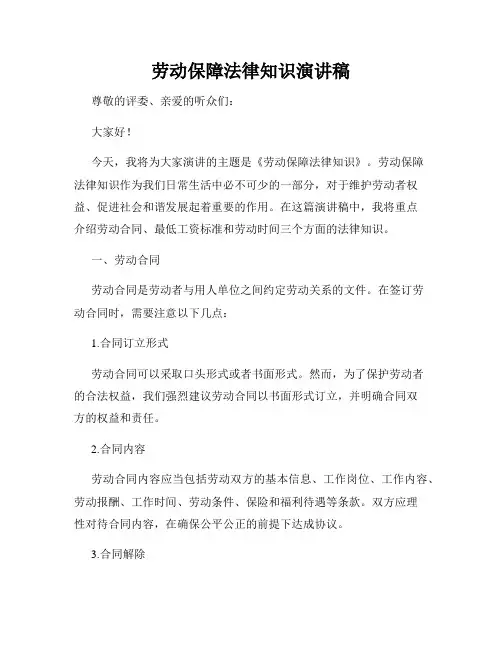 劳动保障法律知识演讲稿

尊敬的评委、亲爱的听众们：

大家好！

今天，我将为大家演讲的主题是《劳动保障法律知识》。劳动保障法律知识作为我们日常生活中必不可少的一部分，对于维护劳动者权益、促进社会和谐发展起着重要的作用。在这篇演讲稿中，我将重点介绍劳动合同、最低工资标准和劳动时间三个方面的法律知识。

一、劳动合同

劳动合同是劳动者与用人单位之间约定劳动关系的文件。在签订劳动合同时，需要注意以下几点：

1.合同订立形式

劳动合同可以采取口头形式或者书面形式。然而，为了保护劳动者的合法权益，我们强烈建议劳动合同以书面形式订立，并明确合同双方的权益和责任。

2.合同内容

劳动合同内容应当包括劳动双方的基本信息、工作岗位、工作内容、劳动报酬、工作时间、劳动条件、保险和福利待遇等条款。双方应理性对待合同内容，在确保公平公正的前提下达成协议。

3.合同解除